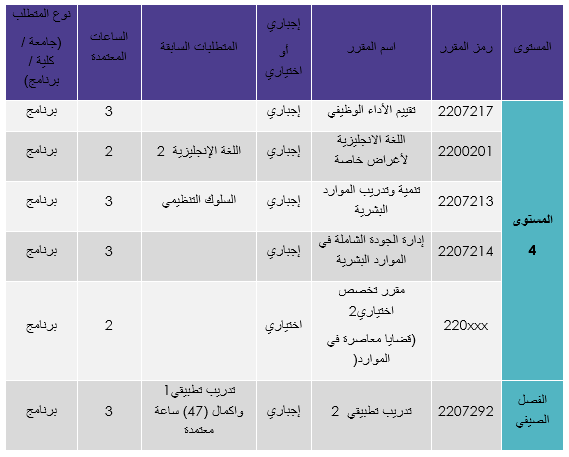 | المستوى | رمز المقرر | اسم المقرر | إجباري أو اختياري | المتطلبات السابقة | الساعات المعتمدة | نوع المتطلب (جامعة / كلية / برنامج) |
|---|---|---|---|---|---|---|
| المستوى 4 | 2207217 | تقييم الأداء الوظيفي | إجباري | | 3 | برنامج |
| | 2200201 | اللغة الانجليزية لأغراض خاصة | إجباري | اللغة الإنجليزية 2 | 2 | برنامج |
| | 2207213 | تنمية وتدريب الموارد البشرية | إجباري | السلوك التنظيمي | 3 | برنامج |
| | 2207214 | إدارة الجودة الشاملة في الموارد البشرية | إجباري | | 3 | برنامج |
| | 220xxx | مقرر تخصص اختياري2 (قضايا معاصرة في الموارد( | اختياري | | 2 | برنامج |
| الفصل الصيفي | 2207292 | تدريب تطبيقي 2 | إجباري | تدريب تطبيقي1 واكمال (47) ساعة معتمدة | 3 | برنامج |